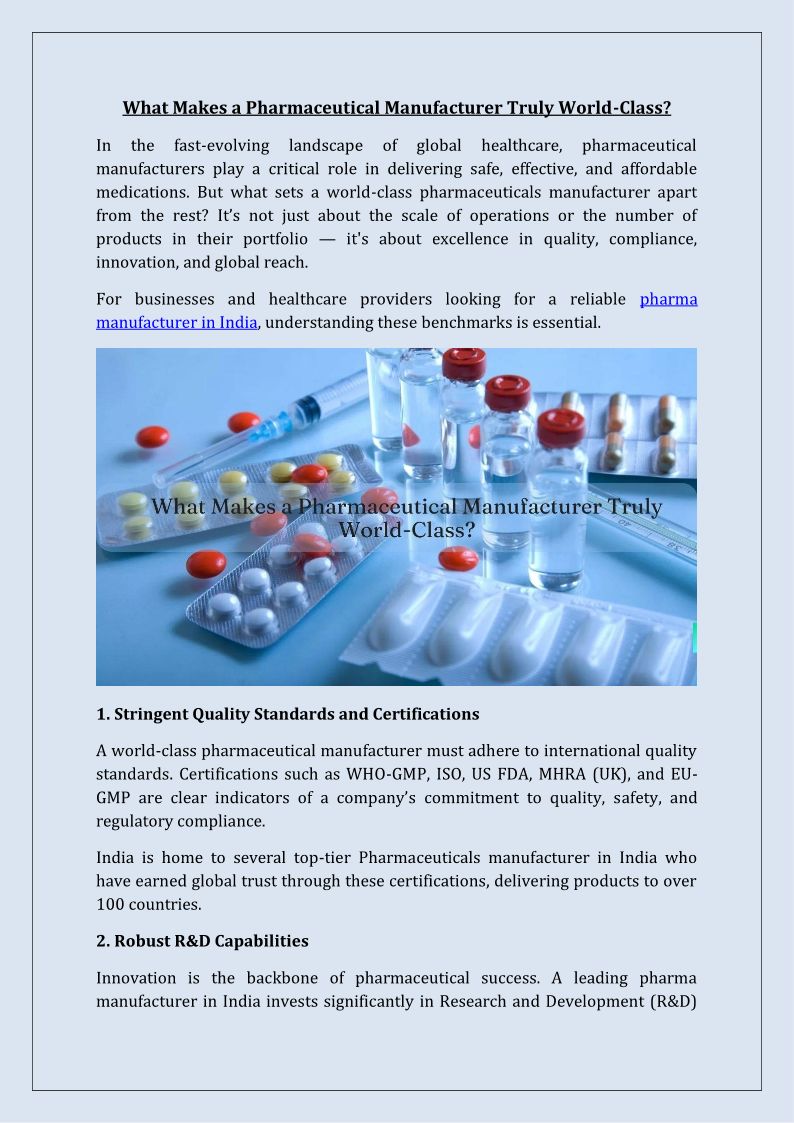 What Makes a Pharmaceutical Manufacturer Truly World-Class?

In the fast-evolving landscape of global healthcare, pharmaceutical manufacturers play a critical role in delivering safe, effective, and affordable medications. But what sets a world-class pharmaceuticals manufacturer apart from the rest? It's not just about the scale of operations or the number of products in their portfolio — it's about excellence in quality, compliance, innovation, and global reach.

For businesses and healthcare providers looking for a reliable pharma manufacturer in India, understanding these benchmarks is essential.

What Makes a Pharmaceutical Manufacturer Truly World-Class?

1. Stringent Quality Standards and Certifications

A world-class pharmaceutical manufacturer must adhere to international quality standards. Certifications such as WHO-GMP, ISO, US FDA, MHRA (UK), and EU-GMP are clear indicators of a company's commitment to quality, safety, and regulatory compliance.

India is home to several top-tier Pharmaceuticals manufacturer in India who have earned global trust through these certifications, delivering products to over 100 countries.

2. Robust R&D Capabilities

Innovation is the backbone of pharmaceutical success. A leading pharma manufacturer in India invests significantly in Research and Development (R&D)